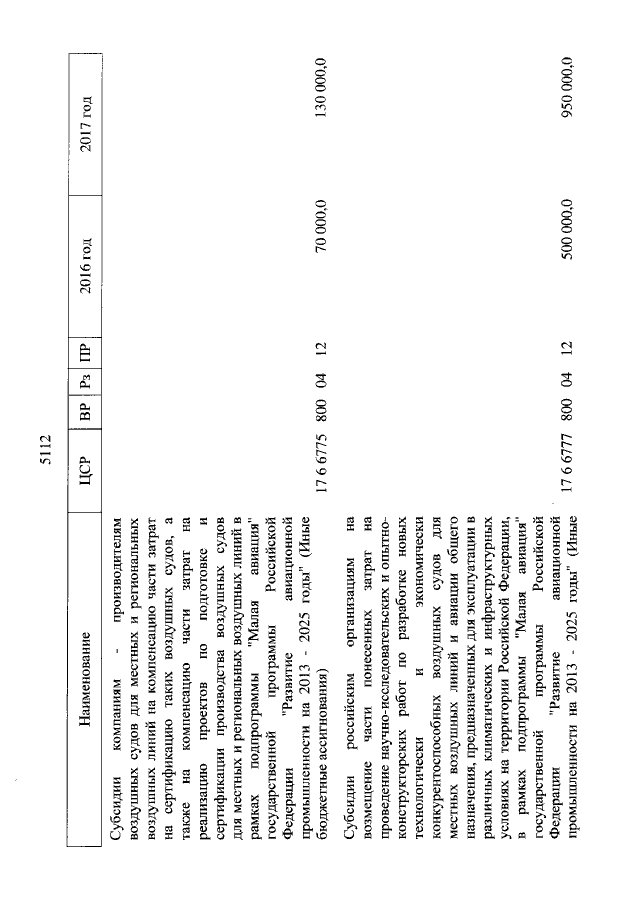 5112

| Наименование | ЦСР | ВР | Рз | ПР | 2016 год | 2017 год |
|---|---|---|---|---|---|---|
| Субсидии компаниям - производителям воздушных судов для местных и региональных воздушных линий на компенсацию части затрат на сертификацию таких воздушных судов, а также на компенсацию части затрат на реализацию проектов по подготовке и сертификации производства воздушных судов для местных и региональных воздушных линий в рамках подпрограммы "Малая авиация" государственной программы Российской Федерации "Развитие авиационной промышленности на 2013 - 2025 годы" (Иные бюджетные ассигнования) | 17 6 6775 | 800 | 04 | 12 | 70 000,0 | 130 000,0 |
| Субсидии российским организациям на возмещение части понесенных затрат на проведение научно-исследовательских и опытно-конструкторских работ по разработке новых технологически и экономически конкурентоспособных воздушных судов для местных воздушных линий и авиации общего назначения, предназначенных для эксплуатации в различных климатических и инфраструктурных условиях на территории Российской Федерации, в рамках подпрограммы "Малая авиация" государственной программы Российской Федерации "Развитие авиационной промышленности на 2013 - 2025 годы" (Иные | 17 6 6777 | 800 | 04 | 12 | 500 000,0 | 950 000,0 |